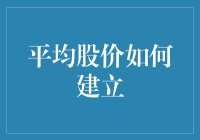 平均股价如何建立